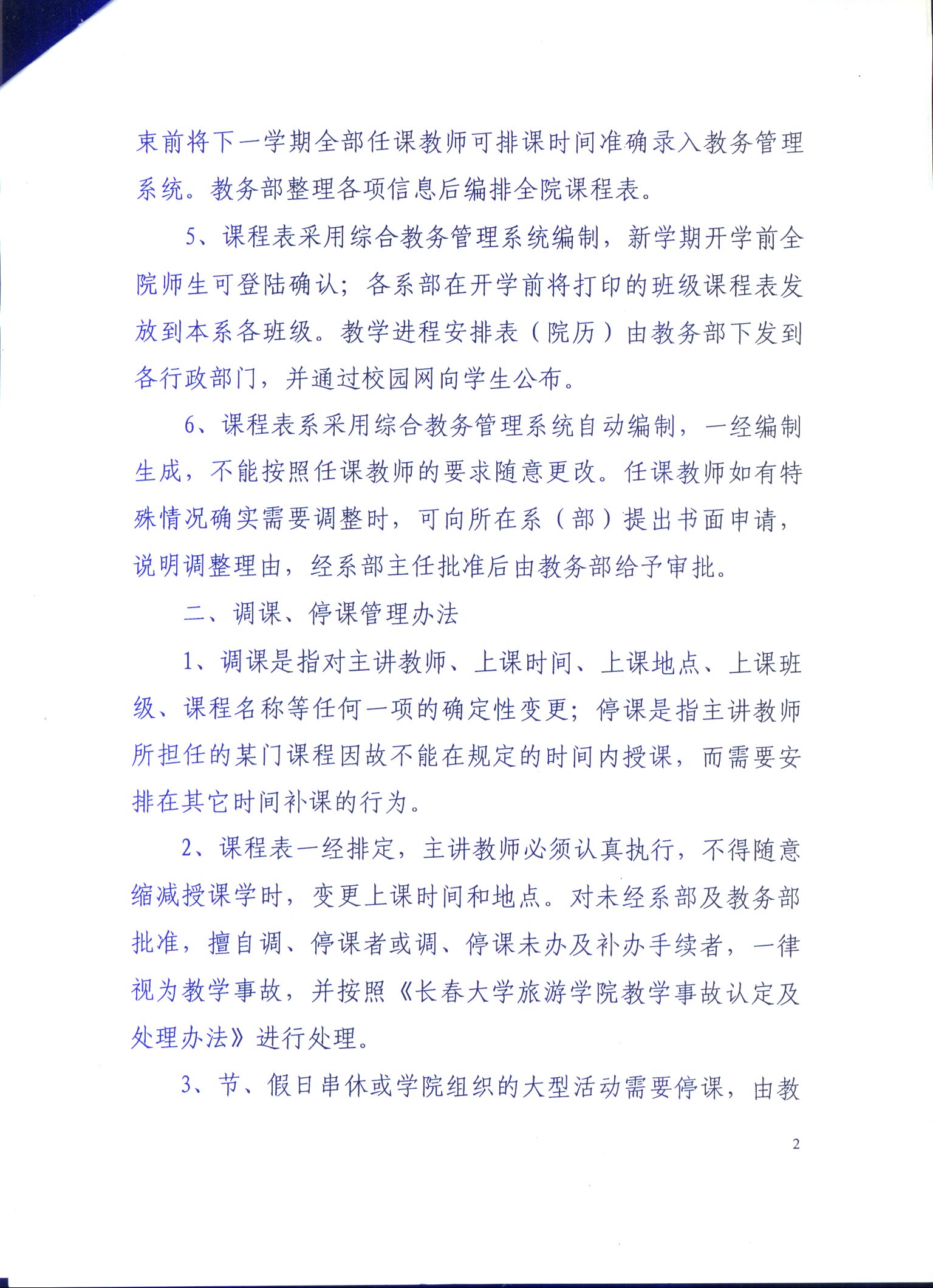 束前将下一学期全部任课教师可排课时间准确录入教务管理系统。教务部整理各项信息后编排全院课程表。

5、课程表采用综合教务管理系统编制，新学期开学前全院师生可登陆确认；各系部在开学前将打印的班级课程表发放到本系各班级。教学进程安排表（院历）由教务部下发到各行政部门，并通过校园网向学生公布。

6、课程表系采用综合教务管理系统自动编制，一经编制生成，不能按照任课教师的要求随意更改。任课教师如有特殊情况确实需要调整时，可向所在系（部）提出书面申请，说明调整理由，经系部主任批准后由教务部给予审批。

二、调课、停课管理办法

1、调课是指对主讲教师、上课时间、上课地点、上课班级、课程名称等任何一项的确定性变更；停课是指主讲教师所担任的某门课程因故不能在规定的时间内授课，而需要安排在其它时间补课的行为。

2、课程表一经排定，主讲教师必须认真执行，不得随意缩减授课学时，变更上课时间和地点。对未经系部及教务部批准，擅自调、停课者或调、停课未办及补办手续者，一律视为教学事故，并按照《长春大学旅游学院教学事故认定及处理办法》进行处理。

3、节、假日串休或学院组织的大型活动需要停课，由教

2